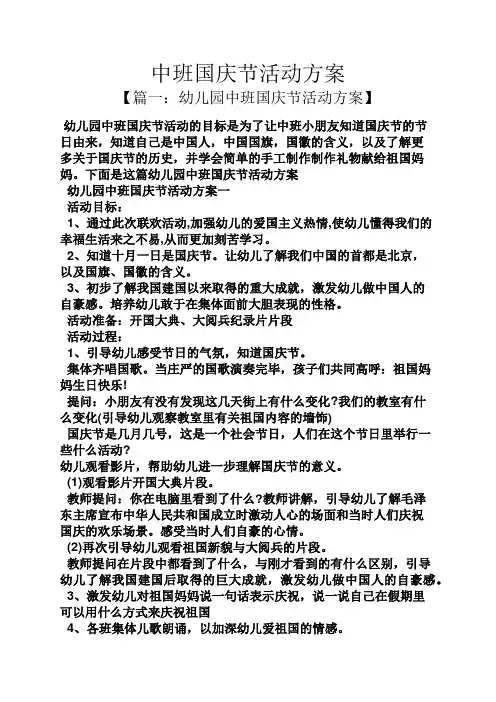 中班国庆节活动方案

【篇一：幼儿园中班国庆节活动方案】

幼儿园中班国庆节活动的目标是为了让中班小朋友知道国庆节的节日由来，知道自己是中国人，中国国旗，国徽的含义，以及了解更多关于国庆节的历史，并学会简单的手工制作制作礼物献给祖国妈妈。下面是这篇幼儿园中班国庆节活动方案

幼儿园中班国庆节活动方案一

活动目标：

1、通过此次联欢活动,加强幼儿的爱国主义热情,使幼儿懂得我们的幸福生活来之不易,从而更加刻苦学习。

2、知道十月一日是国庆节。让幼儿了解我们中国的首都是北京，以及国旗、国徽的含义。

3、初步了解我国建国以来取得的重大成就，激发幼儿做中国人的自豪感。培养幼儿敢于在集体面前大胆表现的性格。

活动准备：开国大典、大阅兵纪录片片段

活动过程：

1、引导幼儿感受节日的气氛，知道国庆节。

集体齐唱国歌。当庄严的国歌演奏完毕，孩子们共同高呼：祖国妈妈生日快乐!

提问：小朋友有没有发现这几天街上有什么变化?我们的教室有什么变化(引导幼儿观察教室里有关祖国内容的墙饰)

国庆节是几月几号，这是一个社会节日，人们在这个节日里举行一些什么活动?

幼儿观看影片，帮助幼儿进一步理解国庆节的意义。

(1)观看影片开国大典片段。

教师提问：你在电脑里看到了什么?教师讲解，引导幼儿了解毛泽东主席宣布中华人民共和国成立时激动人心的场面和当时人们庆祝国庆的欢乐场景。感受当时人们自豪的心情。

(2)再次引导幼儿观看祖国新貌与大阅兵的片段。

教师提问在片段中都看到了什么，与刚才看到的有什么区别，引导幼儿了解我国建国后取得的巨大成就，激发幼儿做中国人的自豪感。

3、激发幼儿对祖国妈妈说一句话表示庆祝，说一说自己在假期里可以用什么方式来庆祝祖国

4、各班集体儿歌朗诵，以加深幼儿爱祖国的情感。